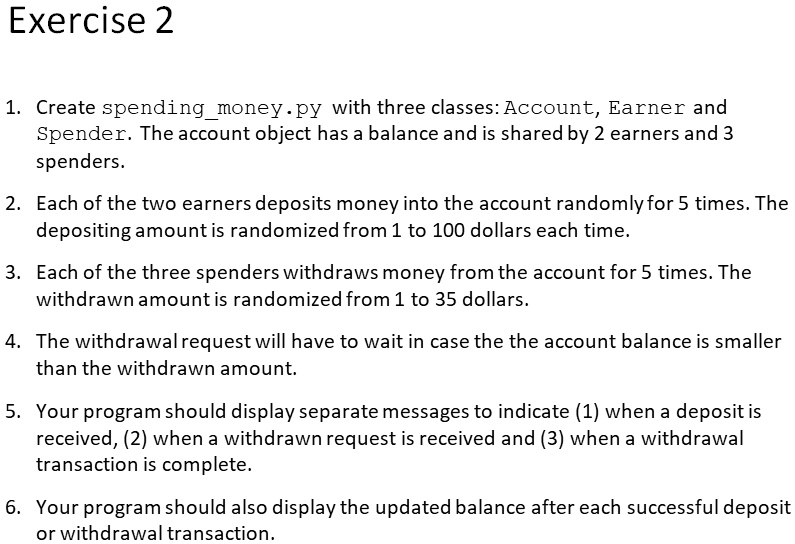 Exercise 2

1. Create spending_money.py with three classes: Account, Earner and Spender. The account object has a balance and is shared by 2 earners and 3 spenders.

2. Each of the two earners deposits money into the account randomly for 5 times. The depositing amount is randomized from 1 to 100 dollars each time.

3. Each of the three spenders withdraws money from the account for 5 times. The withdrawn amount is randomized from 1 to 35 dollars.

4. The withdrawal request will have to wait in case the the account balance is smaller than the withdrawn amount.

5. Your program should display separate messages to indicate (1) when a deposit is received, (2) when a withdrawn request is received and (3) when a withdrawal transaction is complete.

6. Your program should also display the updated balance after each successful deposit or withdrawal transaction.